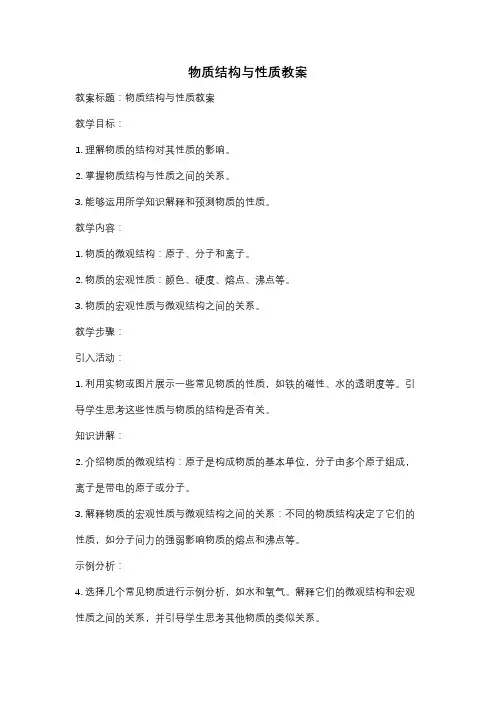 物质结构与性质教案

教案标题：物质结构与性质教案

教学目标：

1. 理解物质的结构对其性质的影响。

2. 掌握物质结构与性质之间的关系。

3. 能够运用所学知识解释和预测物质的性质。

教学内容：

1. 物质的微观结构：原子、分子和离子。

2. 物质的宏观性质：颜色、硬度、熔点、沸点等。

3. 物质的宏观性质与微观结构之间的关系。

教学步骤：

引入活动：

1. 利用实物或图片展示一些常见物质的性质，如铁的磁性、水的透明度等。引导学生思考这些性质与物质的结构是否有关。

知识讲解：

2. 介绍物质的微观结构：原子是构成物质的基本单位，分子由多个原子组成，离子是带电的原子或分子。

3. 解释物质的宏观性质与微观结构之间的关系：不同的物质结构决定了它们的性质，如分子间力的强弱影响物质的熔点和沸点等。

示例分析：

4. 选择几个常见物质进行示例分析，如水和氧气。解释它们的微观结构和宏观性质之间的关系，并引导学生思考其他物质的类似关系。